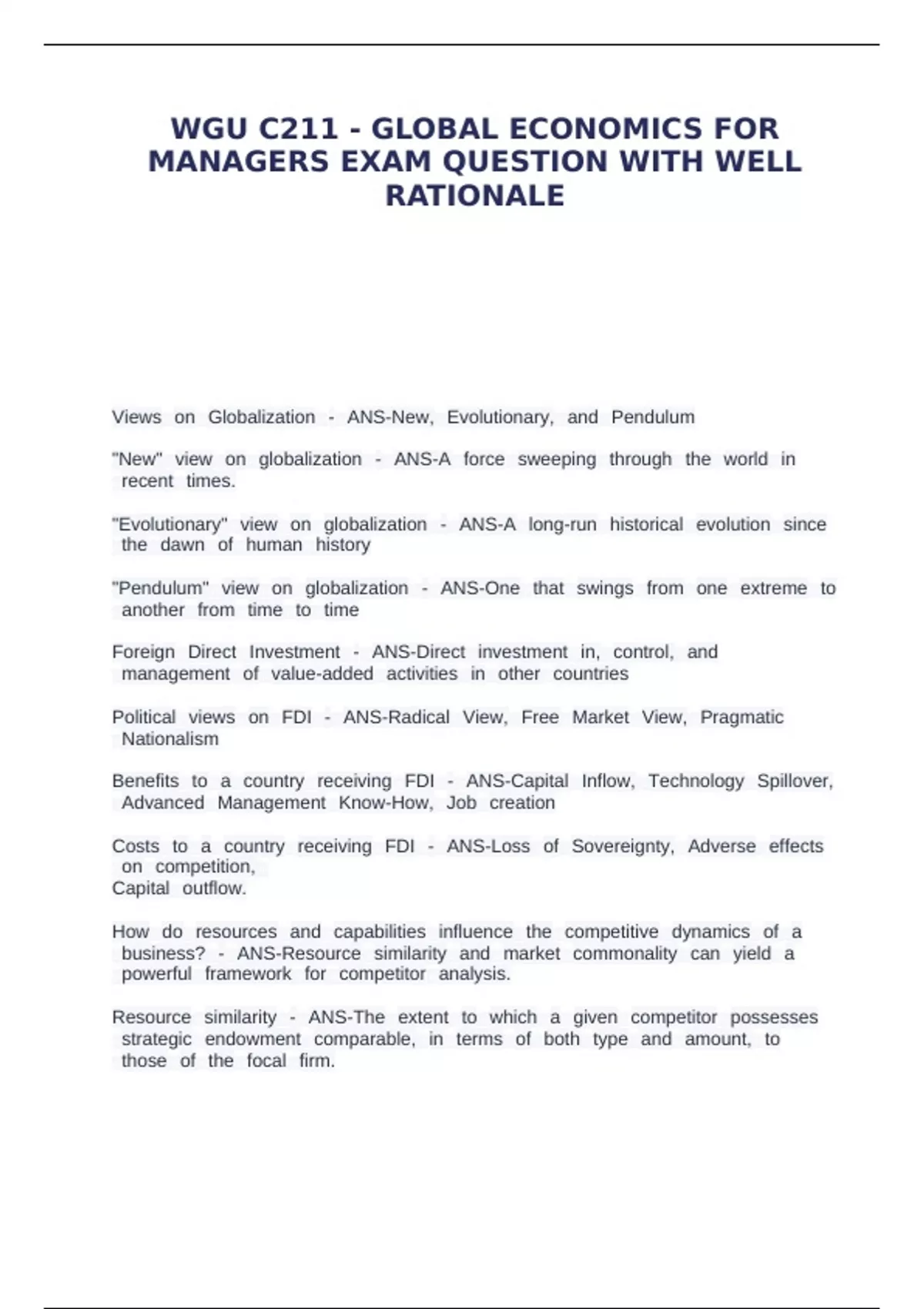 WGU C211 - GLOBAL ECONOMICS FOR MANAGERS EXAM QUESTION WITH WELL RATIONALE

Views on Globalization - ANS-New, Evolutionary, and Pendulum

"New" view on globalization - ANS-A force sweeping through the world in recent times.

"Evolutionary" view on globalization - ANS-A long-run historical evolution since the dawn of human history

"Pendulum" view on globalization - ANS-One that swings from one extreme to another from time to time

Foreign Direct Investment - ANS-Direct investment in, control, and management of value-added activities in other countries

Political views on FDI - ANS-Radical View, Free Market View, Pragmatic Nationalism

Benefits to a country receiving FDI - ANS-Capital Inflow, Technology Spillover, Advanced Management Know-How, Job creation

Costs to a country receiving FDI - ANS-Loss of Sovereignty, Adverse effects on competition,
Capital outflow.

How do resources and capabilities influence the competitive dynamics of a business? - ANS-Resource similarity and market commonality can yield a powerful framework for competitor analysis.

Resource similarity - ANS-The extent to which a given competitor possesses strategic endowment comparable, in terms of both type and amount, to those of the focal firm.